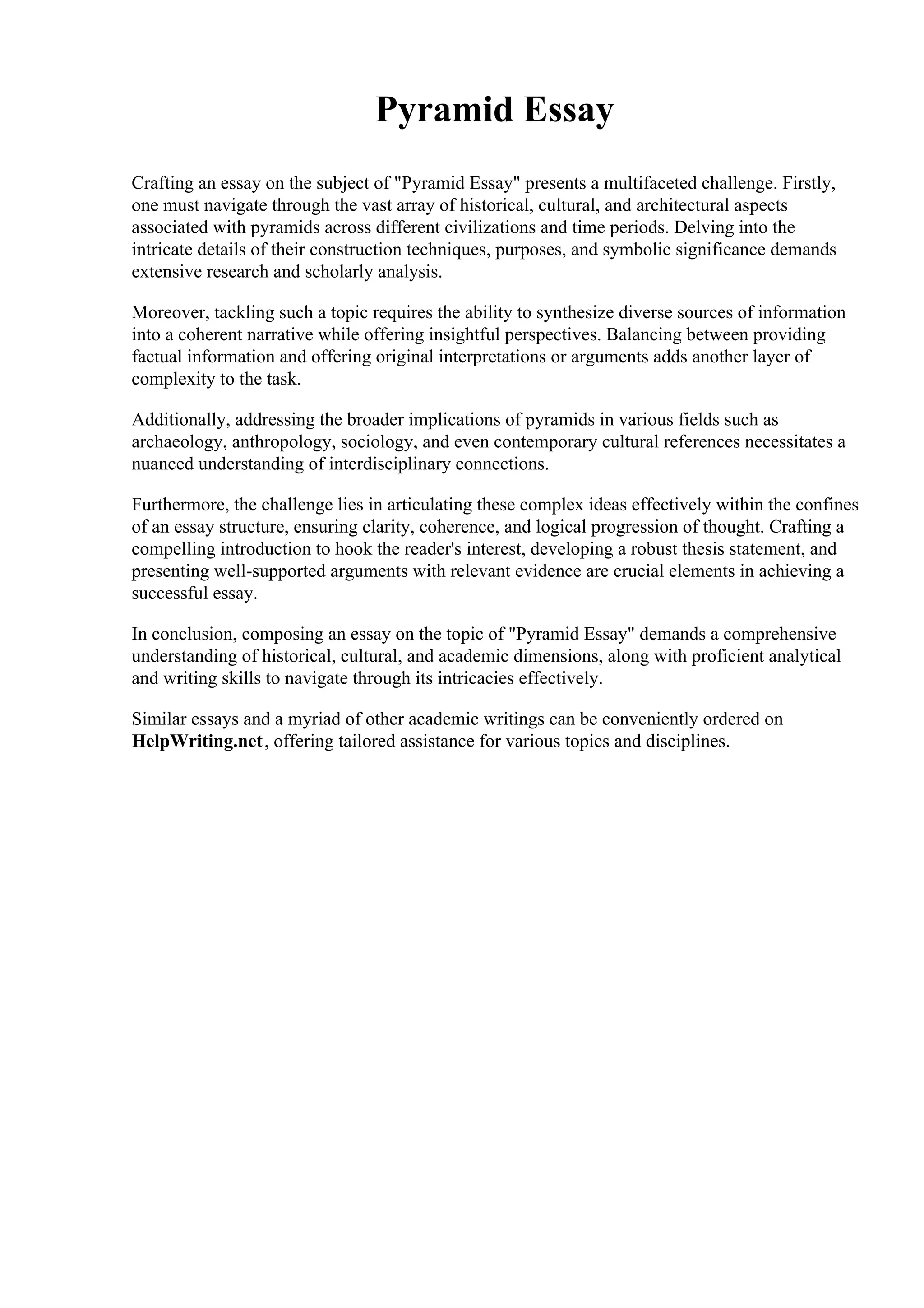 Pyramid Essay

Crafting an essay on the subject of "Pyramid Essay" presents a multifaceted challenge. Firstly, one must navigate through the vast array of historical, cultural, and architectural aspects associated with pyramids across different civilizations and time periods. Delving into the intricate details of their construction techniques, purposes, and symbolic significance demands extensive research and scholarly analysis.

Moreover, tackling such a topic requires the ability to synthesize diverse sources of information into a coherent narrative while offering insightful perspectives. Balancing between providing factual information and offering original interpretations or arguments adds another layer of complexity to the task.

Additionally, addressing the broader implications of pyramids in various fields such as archaeology, anthropology, sociology, and even contemporary cultural references necessitates a nuanced understanding of interdisciplinary connections.

Furthermore, the challenge lies in articulating these complex ideas effectively within the confines of an essay structure, ensuring clarity, coherence, and logical progression of thought. Crafting a compelling introduction to hook the reader's interest, developing a robust thesis statement, and presenting well-supported arguments with relevant evidence are crucial elements in achieving a successful essay.

In conclusion, composing an essay on the topic of "Pyramid Essay" demands a comprehensive understanding of historical, cultural, and academic dimensions, along with proficient analytical and writing skills to navigate through its intricacies effectively.

Similar essays and a myriad of other academic writings can be conveniently ordered on HelpWriting.net, offering tailored assistance for various topics and disciplines.